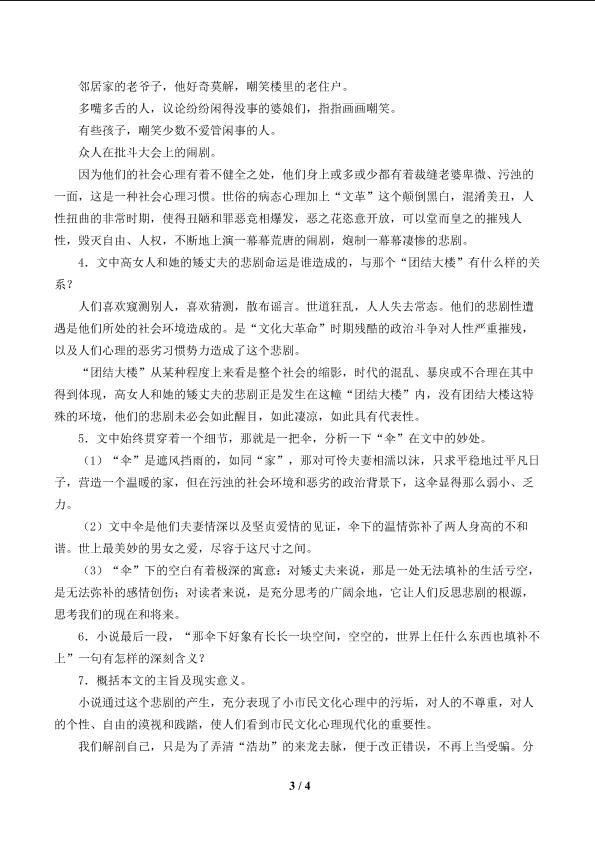 邻居家的老爷子，他好奇莫解，嘲笑楼里的老住户。

多嘴多舌的人，议论纷纷闲得没事的婆娘们，指指画画嘲笑。

有些孩子，嘲笑少数不爱管闲事的人。

众人在批斗大会上的闹剧。

因为他们的社会心理有着不健全之处，他们身上或多或少都有着裁缝老婆卑微、污浊的一面，这是一种社会心理习惯。世俗的病态心理加上“文革”这个颠倒黑白，混淆美丑，人性扭曲的非常时期，使得丑陋和罪恶竞相爆发，恶之花恣意开放，可以堂而皇之的摧残人性，毁灭自由、人权，不断地上演一幕幕荒唐的闹剧，炮制一幕幕凄惨的悲剧。

4．文中高女人和她的矮丈夫的悲剧命运是谁造成的，与那个“团结大楼”有什么样的关系？

人们喜欢窥测别人，喜欢猜测，散布谣言。世道狂乱，人人失去常态。他们的悲剧性遭遇是他们所处的社会环境造成的。是“文化大革命”时期残酷的政治斗争对人性严重摧残，以及人们心理的恶劣习惯势力造成了这个悲剧。

“团结大楼”从某种程度上来看是整个社会的缩影，时代的混乱、暴戾或不合理在其中得到体现，高女人和她的矮丈夫的悲剧正是发生在这幢“团结大楼”内，没有团结大楼这特殊的环境，他们的悲剧未必会如此醒目，如此凄凉，如此具有代表性。

5．文中始终贯穿着一个细节，那就是一把伞，分析一下“伞”在文中的妙处。

（1）“伞”是遮风挡雨的，如同“家”，那对可怜夫妻相濡以沫，只求平稳地过平凡日子，营造一个温暖的家，但在污浊的社会环境和恶劣的政治背景下，这伞显得那么弱小、乏力。

（2）文中伞是他们夫妻情深以及坚贞爱情的见证，伞下的温情弥补了两人身高的不和谐。世上最美妙的男女之爱，尽容于这尺寸之间。

（3）“伞”下的空白有着极深的寓意：对矮丈夫来说，那是一处无法填补的生活亏空，是无法弥补的感情创伤；对读者来说，是充分思考的广阔余地，它让人们反思悲剧的根源，思考我们的现在和将来。

6．小说最后一段，“那伞下好象有长长一块空间，空空的，世界上任什么东西也填补不上”一句有怎样的深刻含义？

7．概括本文的主旨及现实意义。

小说通过这个悲剧的产生，充分表现了小市民文化心理中的污垢，对人的不尊重，对人的个性、自由的漠视和践踏，使人们看到市民文化心理现代化的重要性。

我们解剖自己，只是为了弄清“浩劫”的来龙去脉，便于改正错误，不再上当受骗。分

3 / 4